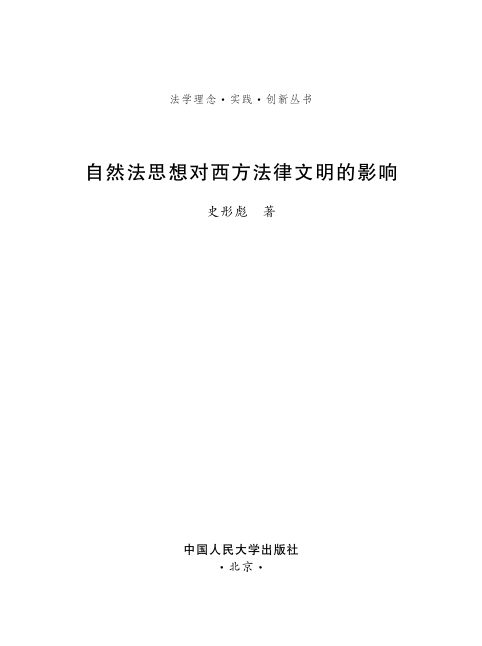 法学理念·实践·创新丛书

自然法思想对西方法律文明的影响

史彤彪 著

中国人民大学出版社
·北京·